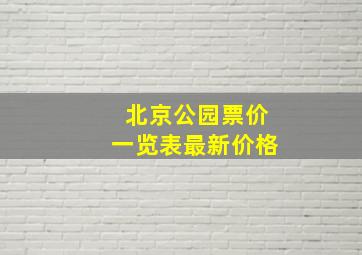 北京公园票价
一览表最新价格